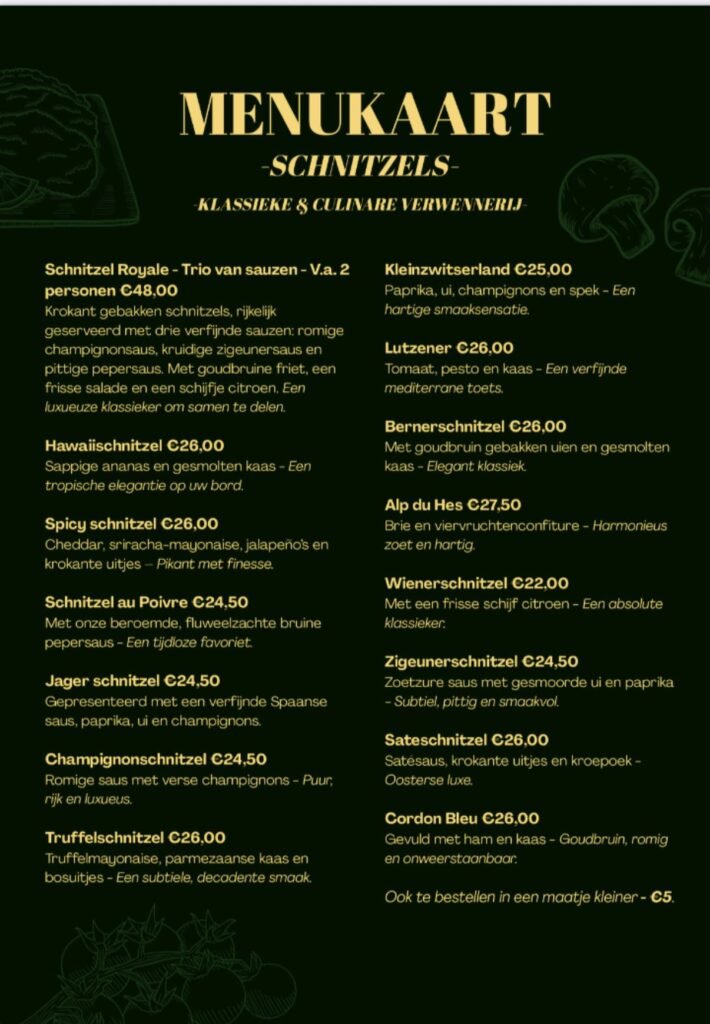 MENUKAART
-SCHNITZELS-
-KLASSIEKE & CULINARE VERWENNERIJ-

Schnitzel Royale - Trio van sauzen - V.a. 2 personen €48,00
Krokant gebakken schnitzels, rijkelijk geserveerd met drie verfijnde sauzen: romige champignonsaus, kruidige zigeunersaus en pittige pepersaus. Met goudbruine friet, een frisse salade en een schijfje citroen. Een luxueuze klassieker om samen te delen.

Hawaiischnitzel €26,00
Sappige ananas en gesmolten kaas - Een tropische elegantie op uw bord.

Spicy schnitzel €26,00
Cheddar, sriracha-mayonaise, jalapeño's en krokante uitjes – Pikant met finesse.

Schnitzel au Poivre €24,50
Met onze beroemde, fluweelzachte bruine pepersaus - Een tijdloze favoriet.

Jager schnitzel €24,50
Gepresenteerd met een verfijnde Spaanse saus, paprika, ui en champignons.

Champignonschnitzel €24,50
Romige saus met verse champignons - Puur, rijk en luxueus.

Truffelschnitzel €26,00
Truffelmayonaise, parmezaanse kaas en bosuitjes - Een subtiele, decadente smaak.

Kleinzwitserland €25,00
Paprika, ui, champignons en spek - Een hartige smaaksensatie.

Lutzener €26,00
Tomaat, pesto en kaas - Een verfijnde mediterrane toets.

Bernerschnitzel €26,00
Met goudbruin gebakken uien en gesmolten kaas - Elegant klassiek.

Alp du Hes €27,50
Brie en viervruchtenconfiture - Harmonieus zoet en hartig.

Wienerschnitzel €22,00
Met een frisse schijf citroen - Een absolute klassieker.

Zigeunerschnitzel €24,50
Zoetzure saus met gesmoorde ui en paprika - Subtiel, pittig en smaakvol.

Sateschnitzel €26,00
Satésaus, krokante uitjes en kroepoek - Oosterse luxe.

Cordon Bleu €26,00
Gevuld met ham en kaas - Goudbruin, romig en onweerstaanbaar.

Ook te bestellen in een maatje kleiner - €5.